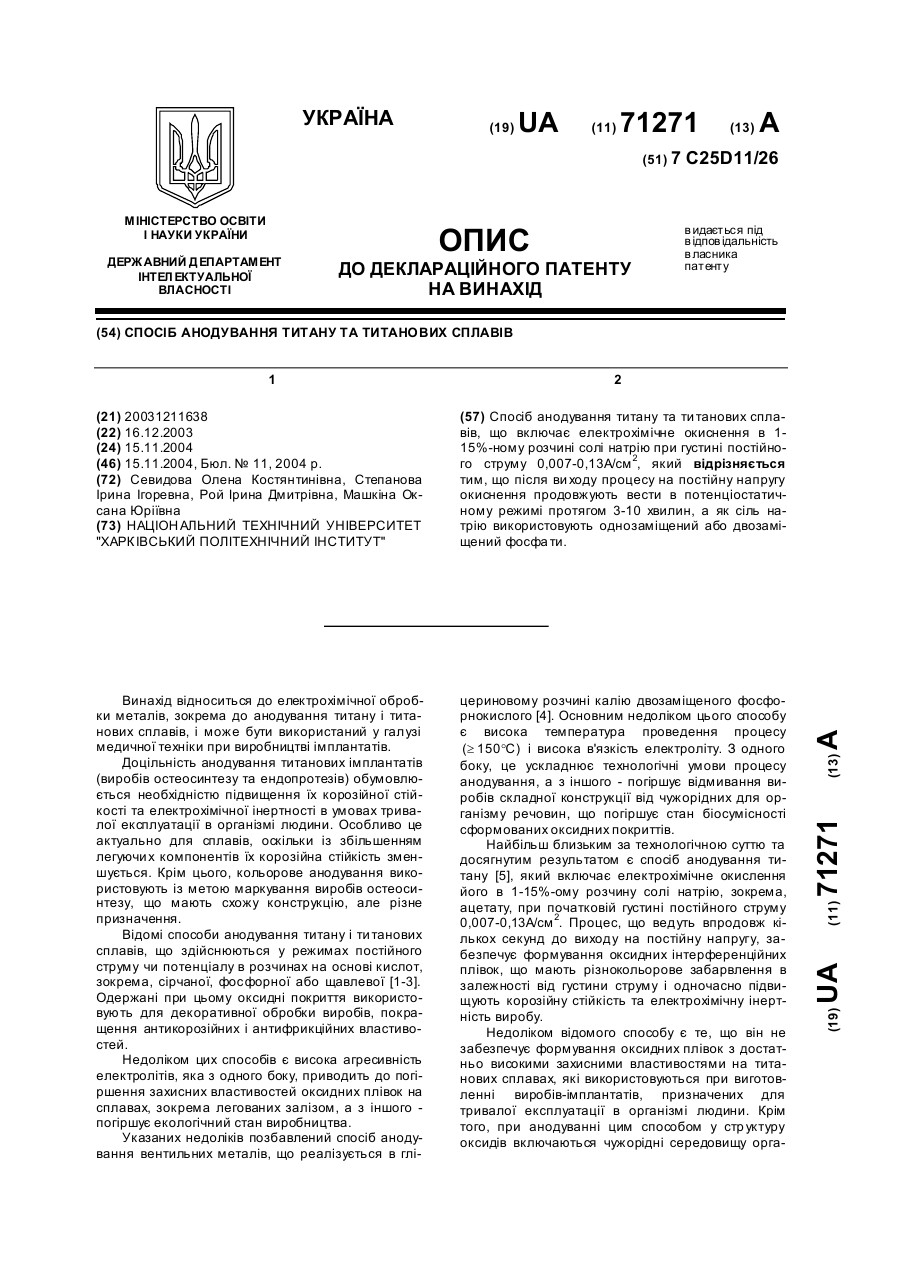 УКРАЇНА

(19) UA (11) 71271 (13) A

(51) 7 C25D11/26

МІНІСТЕРСТВО ОСВІТИ І НАУКИ УКРАЇНИ

ДЕРЖАВНИЙ ДЕПАРТАМЕНТ ІНТЕЛЕКТУАЛЬНОЇ ВЛАСНОСТІ

ОПИС
ДО ДЕКЛАРАЦІЙНОГО ПАТЕНТУ НА ВИНАХІД

видається під відповідальність власника патенту

(54) СПОСІБ АНОДУВАННЯ ТИТАНУ ТА ТИТАНОВИХ СПЛАВІВ

1

(21) 20031211638
(22) 16.12.2003
(24) 15.11.2004
(46) 15.11.2004, Бюл. № 11, 2004 р.
(72) Севидова Олена Костянтинівна, Степанова Ірина Ігоревна, Рой Ірина Дмитрівна, Машкіна Оксана Юріївна
(73) НАЦІОНАЛЬНИЙ ТЕХНІЧНИЙ УНІВЕРСИТЕТ "ХАРКІВСЬКИЙ ПОЛІТЕХНІЧНИЙ ІНСТИТУТ"

2

(57) Спосіб анодування титану та титанових сплавів, що включає електрохімічне окиснення в 1-15%-ному розчині солі натрію при густині постійного струму 0,007-0,13А/см$^2$, який відрізняється тим, що після виходу процесу на постійну напругу окиснення продовжують вести в потенціостатичному режимі протягом 3-10 хвилин, а як сіль натрію використовують однозаміщений або двозаміщений фосфати.

Винахід відноситься до електрохімічної обробки металів, зокрема до анодування титану і титанових сплавів, і може бути використаний у галузі медичної техніки при виробництві імплантатів.

Доцільність анодування титанових імплантатів (виробів остеосинтезу та ендопротезів) обумовлюється необхідністю підвищення їх корозійної стійкості та електрохімічної інертності в умовах тривалої експлуатації в організмі людини. Особливо це актуально для сплавів, оскільки із збільшенням легуючих компонентів їх корозійна стійкість зменшується. Крім цього, кольорове анодування використовують із метою маркування виробів остеосинтезу, що мають схожу конструкцію, але різне призначення.

Відомі способи анодування титану і титанових сплавів, що здійснюються у режимах постійного струму чи потенціалу в розчинах на основі кислот, зокрема, сірчаної, фосфорної або щавлевої [1-3]. Одержані при цьому оксидні покриття використовують для декоративної обробки виробів, покращення антикорозійних і антифрикційних властивостей.

Недоліком цих способів є висока агресивність електролітів, яка з одного боку, приводить до погіршення захисних властивостей оксидних плівок на сплавах, зокрема легованих залізом, а з іншого - погіршує екологічний стан виробництва.

Указаних недоліків позбавлений спосіб анодування вентильних металів, що реалізується в гліцериновому розчині калію двозаміщеного фосфорнокислого [4]. Основним недоліком цього способу є висока температура проведення процесу ($\geq 150°C$) і висока в'язкість електроліту. З одного боку, це ускладнює технологічні умови процесу анодування, а з іншого - погіршує відмивання виробів складної конструкції від чужорідних для організму речовин, що погіршує стан біосумісності сформованих оксидних покриттів.

Найбільш близьким за технологічною суттю та досягнутим результатом є спосіб анодування титану [5], який включає електрохімічне окислення його в 1-15%-ому розчину солі натрію, зокрема, ацетату, при початковій густині постійного струму 0,007-0,13А/см$^2$. Процес, що ведуть впродовж кількох секунд до виходу на постійну напругу, забезпечує формування оксидних інтерференційних плівок, що мають різнокольорове забарвлення в залежності від густини струму і одночасно підвищують корозійну стійкість та електрохімічну інертність виробу.

Недоліком відомого способу є те, що він не забезпечує формування оксидних плівок з достатньо високими захисними властивостями на титанових сплавах, які використовуються при виготовленні виробів-імплантатів, призначених для тривалої експлуатації в організмі людини. Крім того, при анодуванні цим способом у структуру оксидів включаються чужорідні середовищу орга-

(19) UA (11) 71271 (13) A